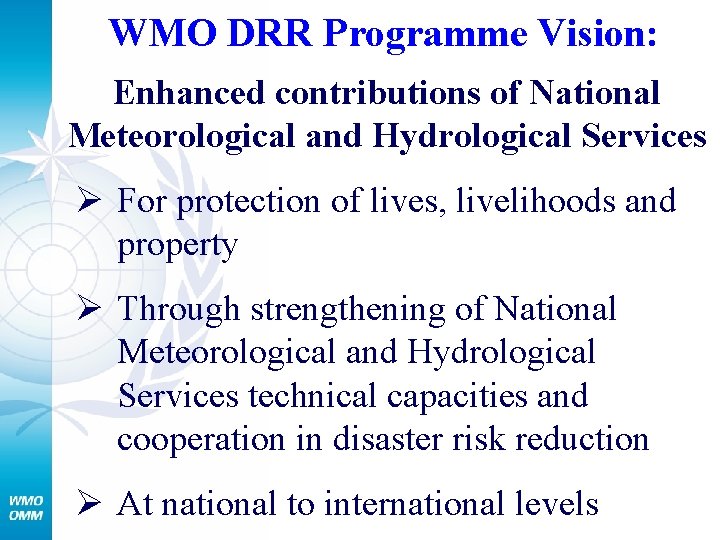 WMO DRR Programme Vision:

Enhanced contributions of National Meteorological and Hydrological Services

➢ For protection of lives, livelihoods and property

➢ Through strengthening of National Meteorological and Hydrological Services technical capacities and cooperation in disaster risk reduction

➢ At national to international levels

WMO
OMM